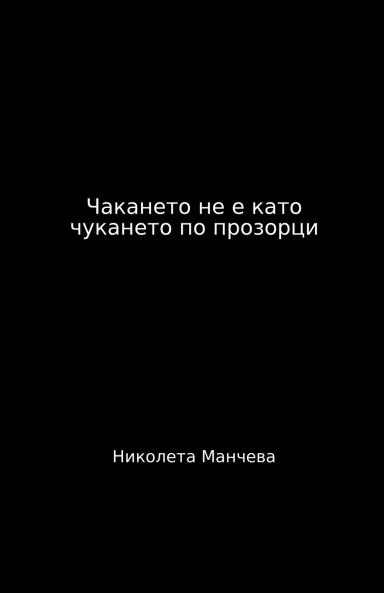 Чакането не е като чукането по прозорци

Николета Манчева